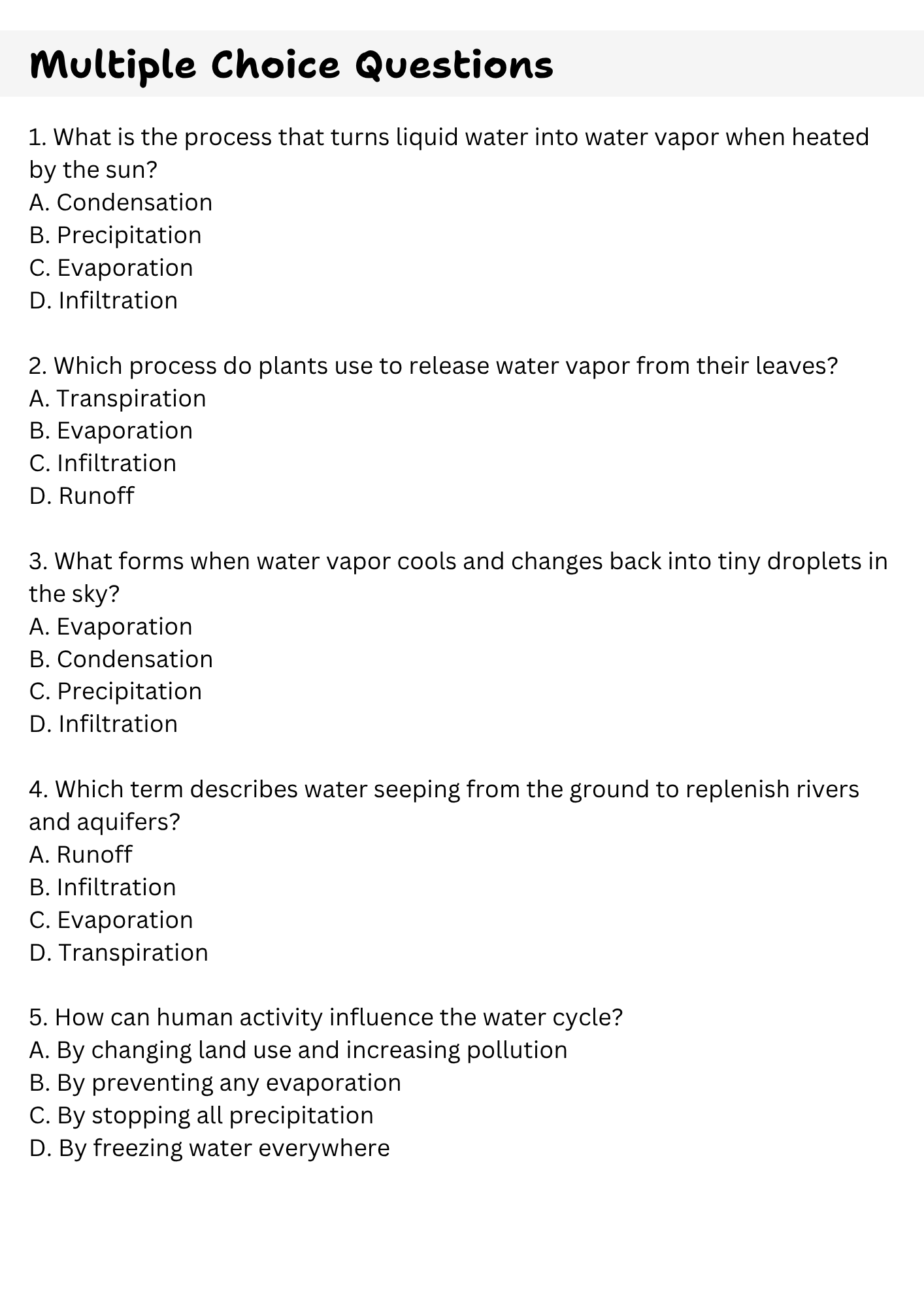 Multiple Choice Questions

1. What is the process that turns liquid water into water vapor when heated by the sun?
A. Condensation
B. Precipitation
C. Evaporation
D. Infiltration

2. Which process do plants use to release water vapor from their leaves?
A. Transpiration
B. Evaporation
C. Infiltration
D. Runoff

3. What forms when water vapor cools and changes back into tiny droplets in the sky?
A. Evaporation
B. Condensation
C. Precipitation
D. Infiltration

4. Which term describes water seeping from the ground to replenish rivers and aquifers?
A. Runoff
B. Infiltration
C. Evaporation
D. Transpiration

5. How can human activity influence the water cycle?
A. By changing land use and increasing pollution
B. By preventing any evaporation
C. By stopping all precipitation
D. By freezing water everywhere